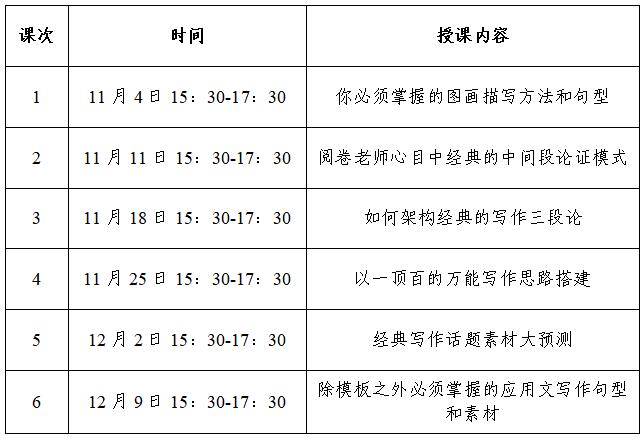 | 课次 | 时间 | 授课内容 |
|---|---|---|
| 1 | 11月4日15：30-17：30 | 你必须掌握的图画描写方法和句型 |
| 2 | 11月11日15：30-17：30 | 阅卷老师心目中经典的中间段论证模式 |
| 3 | 11月18日15：30-17：30 | 如何架构经典的写作三段论 |
| 4 | 11月25日15：30-17：30 | 以一顶百的万能写作思路搭建 |
| 5 | 12月2日15：30-17：30 | 经典写作话题素材大预测 |
| 6 | 12月9日15：30-17：30 | 除模板之外必须掌握的应用文写作句型和素材 |